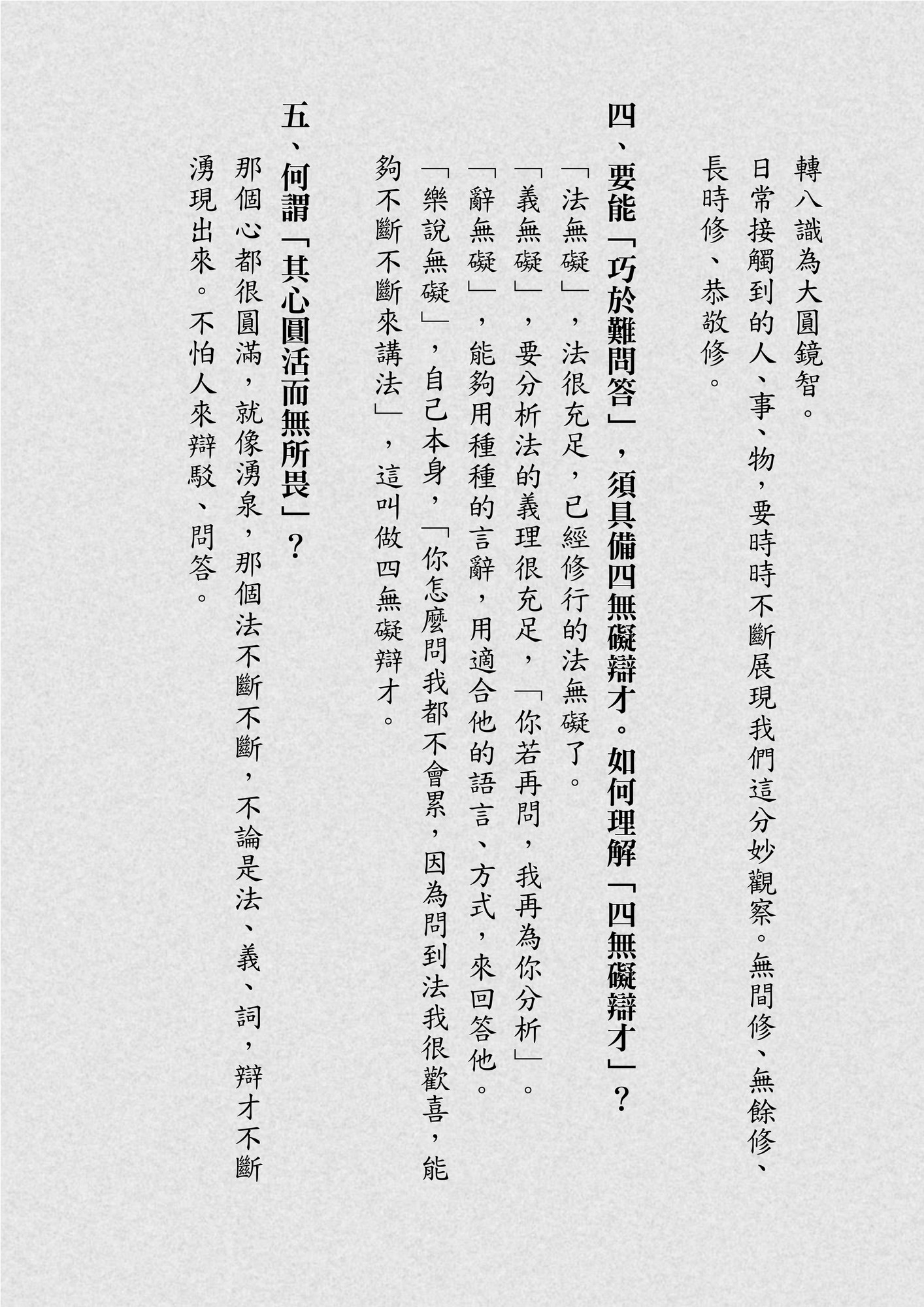 轉八識為大圓鏡智。

日常接觸到的人、事、物，要時時不斷展現我們這分妙觀察。無間修、無餘修、長時修、恭敬修。

四、要能「巧於難問答」，須具備四無礙辯才。如何理解「四無礙辯才」？

「法無礙」，法很充足，已經修行的法無礙了。

「義無礙」，要分析法的義理很充足，「你若再問，我再為你分析」。

「辭無礙」，能夠用種種的言辭，用適合他的語言、方式，來回答他。

「樂說無礙」，自己本身，「你怎麼問我都不會累，因為問到法我很歡喜，能夠不斷不斷來講法」，這叫做四無礙辯才。

五、何謂「其心圓活而無所畏」？

那個心都很圓滿，就像湧泉，那個法不斷不斷，不論是法、義、詞，辯才不斷湧現出來。不怕人來辯駁、問答。